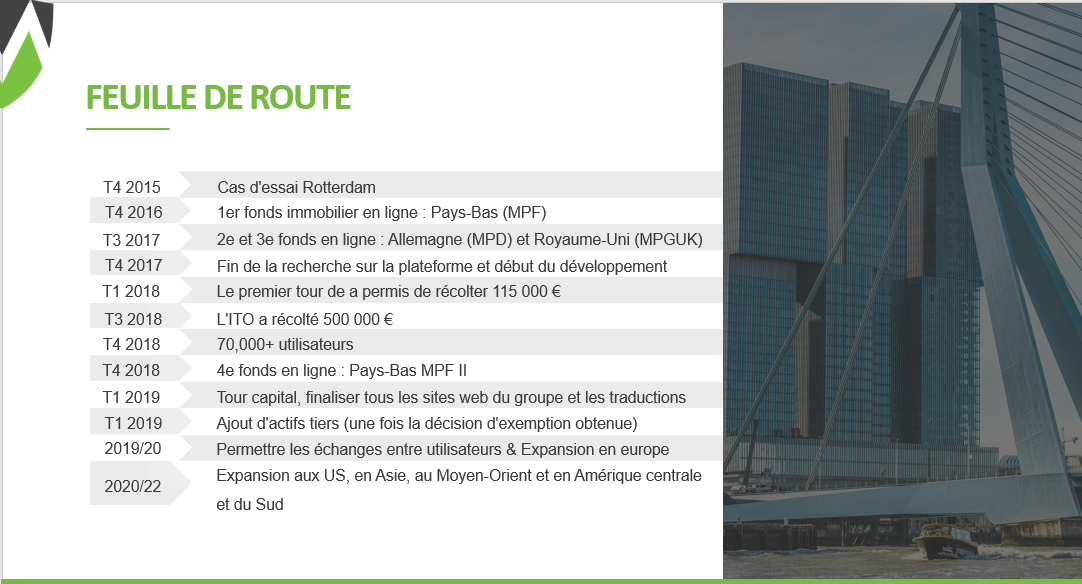 FEUILLE DE ROUTE

| | |
|---|---|
| T4 2015 | Cas d'essai Rotterdam |
| T4 2016 | 1er fonds immobilier en ligne : Pays-Bas (MPF) |
| T3 2017 | 2e et 3e fonds en ligne : Allemagne (MPD) et Royaume-Uni (MPGUK) |
| T4 2017 | Fin de la recherche sur la plateforme et début du développement |
| T1 2018 | Le premier tour de a permis de récolter 115 000 € |
| T3 2018 | L'ITO a récolté 500 000 € |
| T4 2018 | 70,000+ utilisateurs |
| T4 2018 | 4e fonds en ligne : Pays-Bas MPF II |
| T1 2019 | Tour capital, finaliser tous les sites web du groupe et les traductions |
| T1 2019 | Ajout d'actifs tiers (une fois la décision d'exemption obtenue) |
| 2019/20 | Permettre les échanges entre utilisateurs & Expansion en europe |
| 2020/22 | Expansion aux US, en Asie, au Moyen-Orient et en Amérique centrale et du Sud |